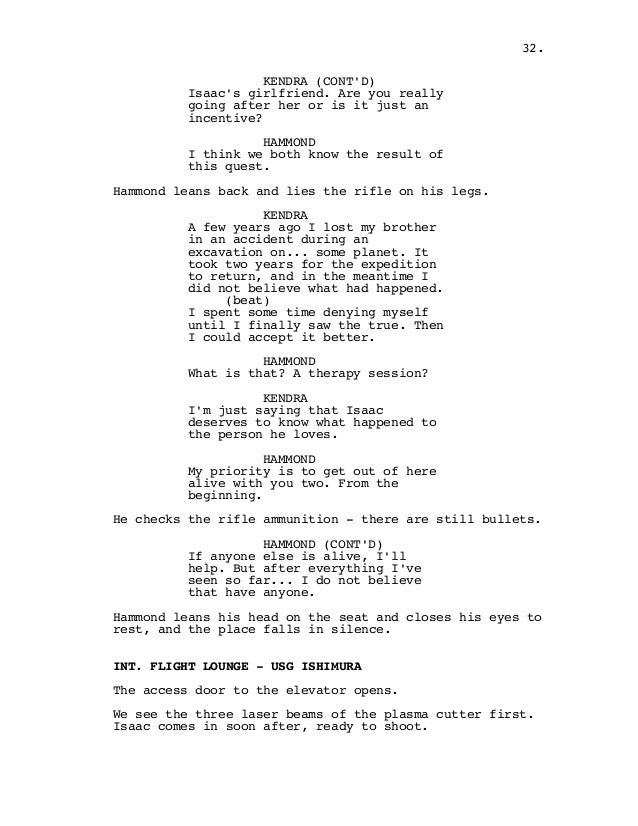 32.

KENDRA (CONT'D)
Isaac's girlfriend. Are you really going after her or is it just an incentive?

HAMMOND
I think we both know the result of this quest.

Hammond leans back and lies the rifle on his legs.

KENDRA
A few years ago I lost my brother in an accident during an excavation on... some planet. It took two years for the expedition to return, and in the meantime I did not believe what had happened.
(beat)
I spent some time denying myself until I finally saw the true. Then I could accept it better.

HAMMOND
What is that? A therapy session?

KENDRA
I'm just saying that Isaac deserves to know what happened to the person he loves.

HAMMOND
My priority is to get out of here alive with you two. From the beginning.

He checks the rifle ammunition - there are still bullets.

HAMMOND (CONT'D)
If anyone else is alive, I'll help. But after everything I've seen so far... I do not believe that have anyone.

Hammond leans his head on the seat and closes his eyes to rest, and the place falls in silence.

INT. FLIGHT LOUNGE - USG ISHIMURA

The access door to the elevator opens.

We see the three laser beams of the plasma cutter first. Isaac comes in soon after, ready to shoot.